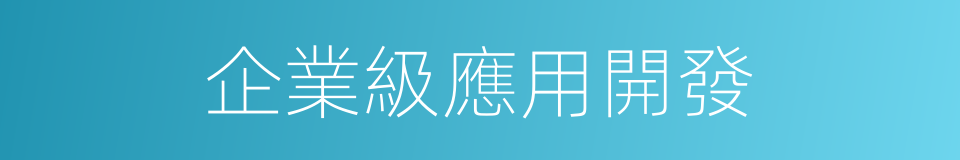 企業級應用開發